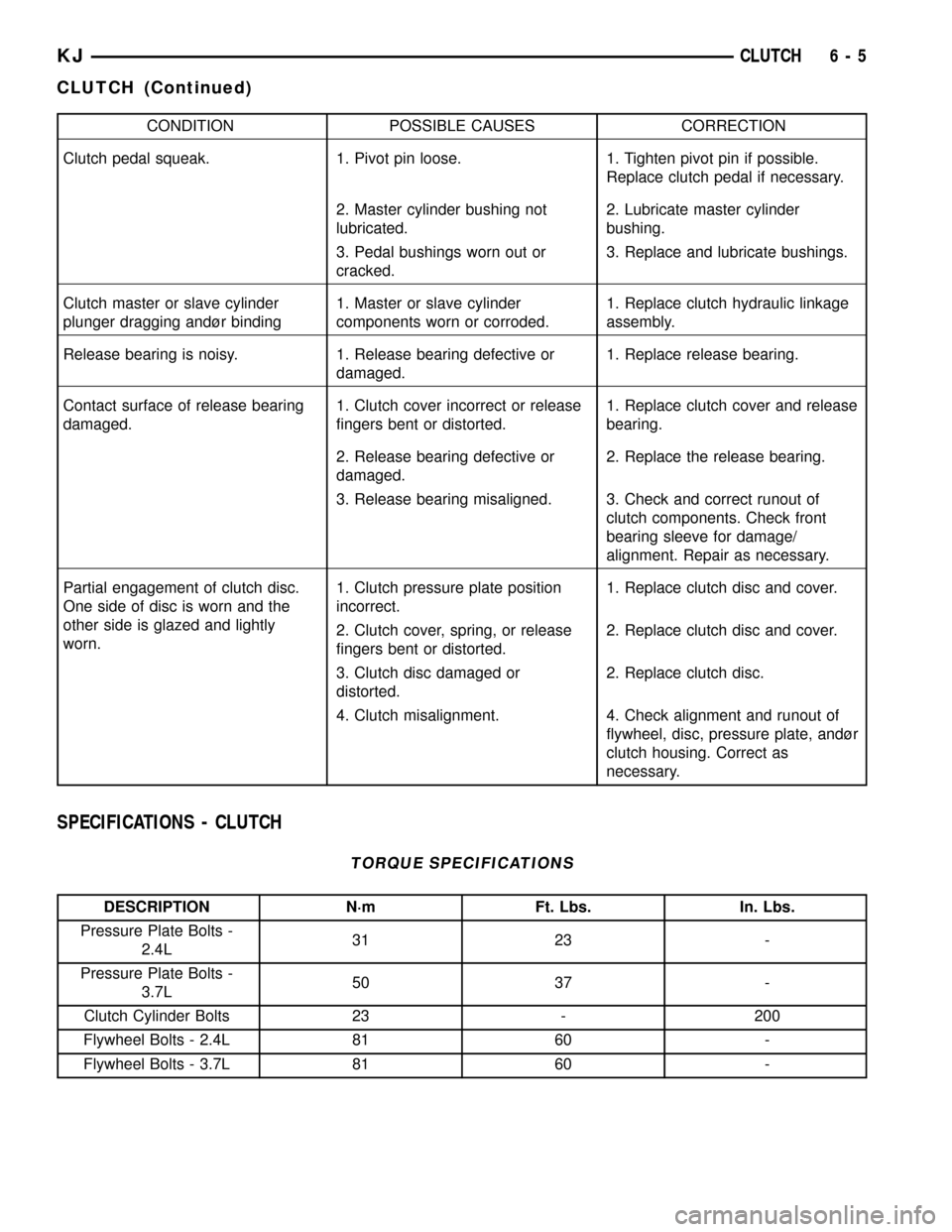 KJ CLUTCH 6 - 5

CLUTCH (Continued)

| CONDITION | POSSIBLE CAUSES | CORRECTION |
|---|---|---|
| Clutch pedal squeak. | 1. Pivot pin loose. | 1. Tighten pivot pin if possible. Replace clutch pedal if necessary. |
| | 2. Master cylinder bushing not lubricated. | 2. Lubricate master cylinder bushing. |
| | 3. Pedal bushings worn out or cracked. | 3. Replace and lubricate bushings. |
| Clutch master or slave cylinder plunger dragging andør binding | 1. Master or slave cylinder components worn or corroded. | 1. Replace clutch hydraulic linkage assembly. |
| Release bearing is noisy. | 1. Release bearing defective or damaged. | 1. Replace release bearing. |
| Contact surface of release bearing damaged. | 1. Clutch cover incorrect or release fingers bent or distorted. | 1. Replace clutch cover and release bearing. |
| | 2. Release bearing defective or damaged. | 2. Replace the release bearing. |
| | 3. Release bearing misaligned. | 3. Check and correct runout of clutch components. Check front bearing sleeve for damage/ alignment. Repair as necessary. |
| Partial engagement of clutch disc. One side of disc is worn and the other side is glazed and lightly worn. | 1. Clutch pressure plate position incorrect. | 1. Replace clutch disc and cover. |
| | 2. Clutch cover, spring, or release fingers bent or distorted. | 2. Replace clutch disc and cover. |
| | 3. Clutch disc damaged or distorted. | 2. Replace clutch disc. |
| | 4. Clutch misalignment. | 4. Check alignment and runout of flywheel, disc, pressure plate, andør clutch housing. Correct as necessary. |

SPECIFICATIONS - CLUTCH

TORQUE SPECIFICATIONS

| DESCRIPTION | N·m | Ft. Lbs. | In. Lbs. |
|---|---|---|---|
| Pressure Plate Bolts - 2.4L | 31 | 23 | - |
| Pressure Plate Bolts - 3.7L | 50 | 37 | - |
| Clutch Cylinder Bolts | 23 | - | 200 |
| Flywheel Bolts - 2.4L | 81 | 60 | - |
| Flywheel Bolts - 3.7L | 81 | 60 | - |

carmanualsonline.info